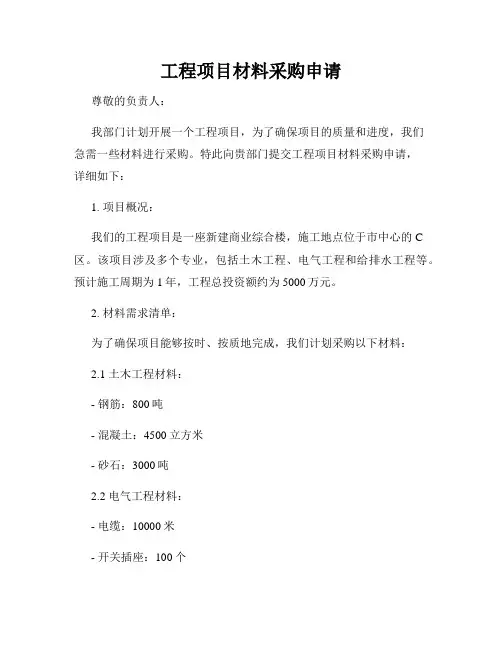 工程项目材料采购申请

尊敬的负责人：

我部门计划开展一个工程项目，为了确保项目的质量和进度，我们急需一些材料进行采购。特此向贵部门提交工程项目材料采购申请，详细如下：

1. 项目概况：

我们的工程项目是一座新建商业综合楼，施工地点位于市中心的C区。该项目涉及多个专业，包括土木工程、电气工程和给排水工程等。预计施工周期为1年，工程总投资额约为5000万元。

2. 材料需求清单：

为了确保项目能够按时、按质地完成，我们计划采购以下材料：

2.1 土木工程材料：

- 钢筋：800吨

- 混凝土：4500立方米

- 砂石：3000吨

2.2 电气工程材料：

- 电缆：10000米

- 开关插座：100个